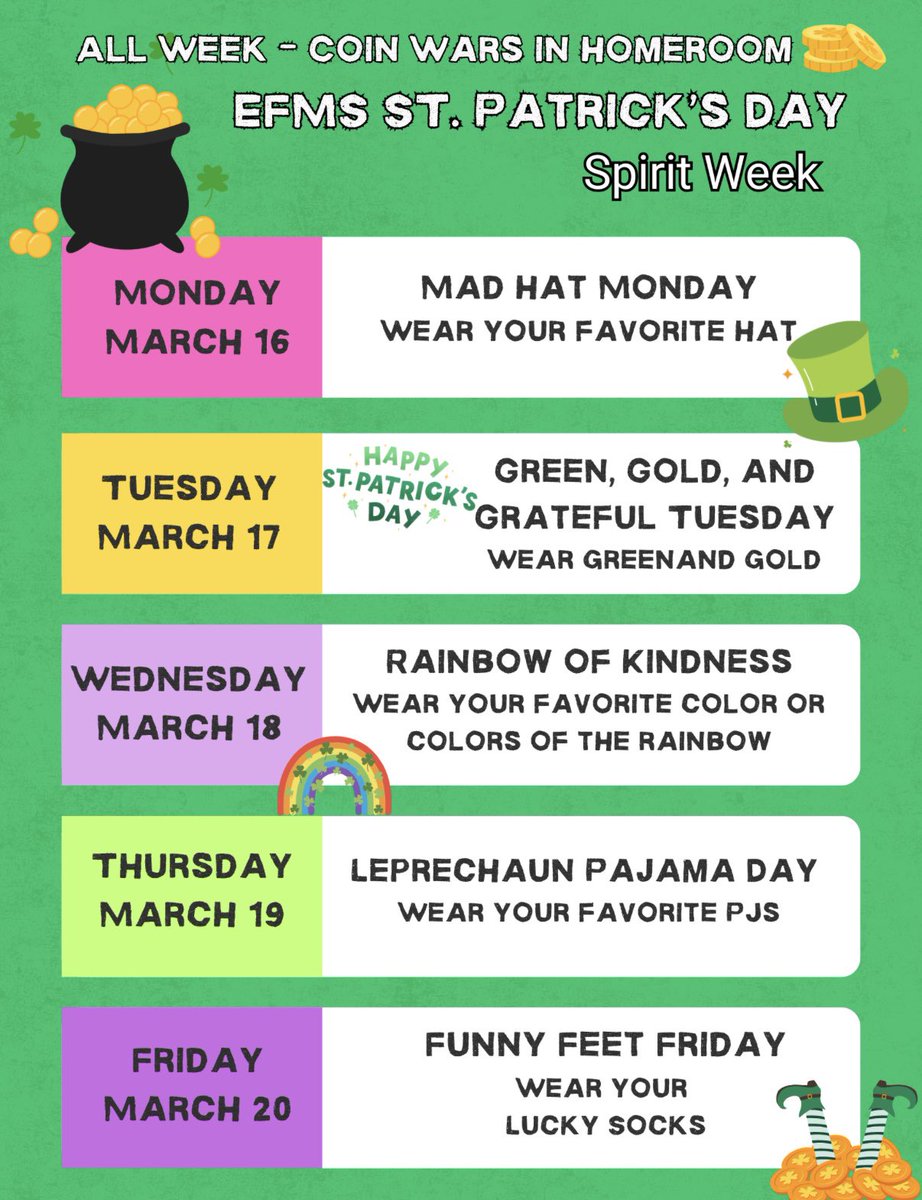 ALL WEEK - COIN WARS IN HOMEROOM

EFMS ST. PATRICK'S DAY

Spirit Week

MONDAY
MARCH 16

MAD HAT MONDAY
WEAR YOUR FAVORITE HAT

TUESDAY
MARCH 17

HAPPY
ST. PATRICK'S
DAY

GREEN, GOLD, AND GRATEFUL TUESDAY
WEAR GREENAND GOLD

WEDNESDAY
MARCH 18

RAINBOW OF KINDNESS
WEAR YOUR FAVORITE COLOR OR COLORS OF THE RAINBOW

THURSDAY
MARCH 19

LEPRECHAUN PAJAMA DAY
WEAR YOUR FAVORITE PJS

FRIDAY
MARCH 20

FUNNY FEET FRIDAY
WEAR YOUR
LUCKY SOCKS